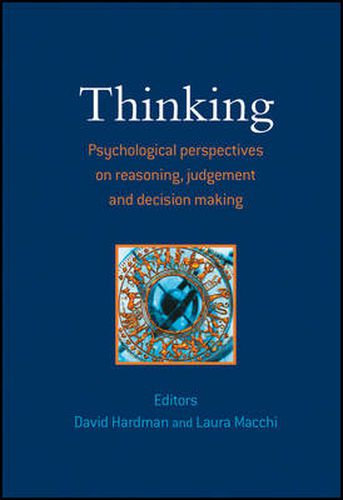 Thinking

Psychological perspectives on reasoning, judgement and decision making

Editors
David Hardman and Laura Macchi